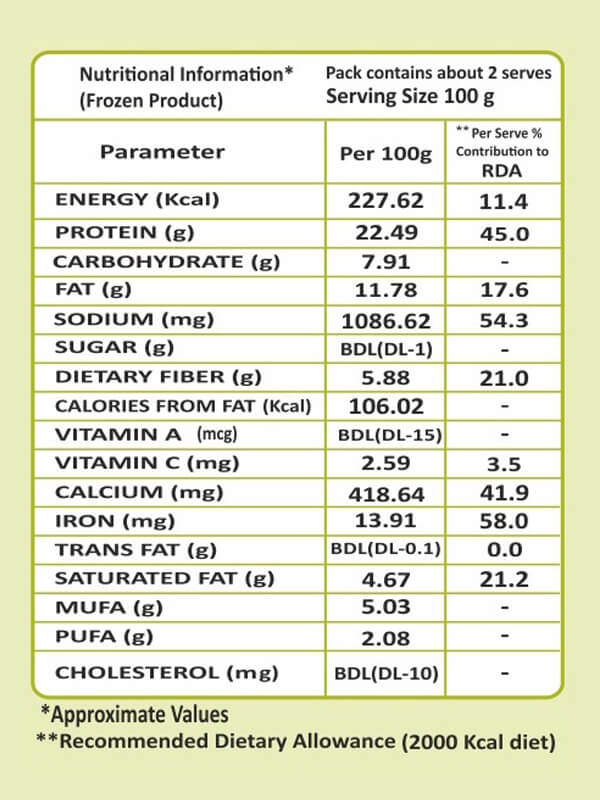 Nutritional Information*
(Frozen Product)

Pack contains about 2 serves
Serving Size 100 g

| Parameter | Per 100g | ** Per Serve % Contribution to RDA |
|---|---|---|
| ENERGY (Kcal) | 227.62 | 11.4 |
| PROTEIN (g) | 22.49 | 45.0 |
| CARBOHYDRATE (g) | 7.91 | - |
| FAT (g) | 11.78 | 17.6 |
| SODIUM (mg) | 1086.62 | 54.3 |
| SUGAR (g) | BDL(DL-1) | - |
| DIETARY FIBER (g) | 5.88 | 21.0 |
| CALORIES FROM FAT (Kcal) | 106.02 | - |
| VITAMIN A (mcg) | BDL(DL-15) | - |
| VITAMIN C (mg) | 2.59 | 3.5 |
| CALCIUM (mg) | 418.64 | 41.9 |
| IRON (mg) | 13.91 | 58.0 |
| TRANS FAT (g) | BDL(DL-0.1) | 0.0 |
| SATURATED FAT (g) | 4.67 | 21.2 |
| MUFA (g) | 5.03 | - |
| PUFA (g) | 2.08 | - |
| CHOLESTEROL (mg) | BDL(DL-10) | - |

*Approximate Values
**Recommended Dietary Allowance (2000 Kcal diet)